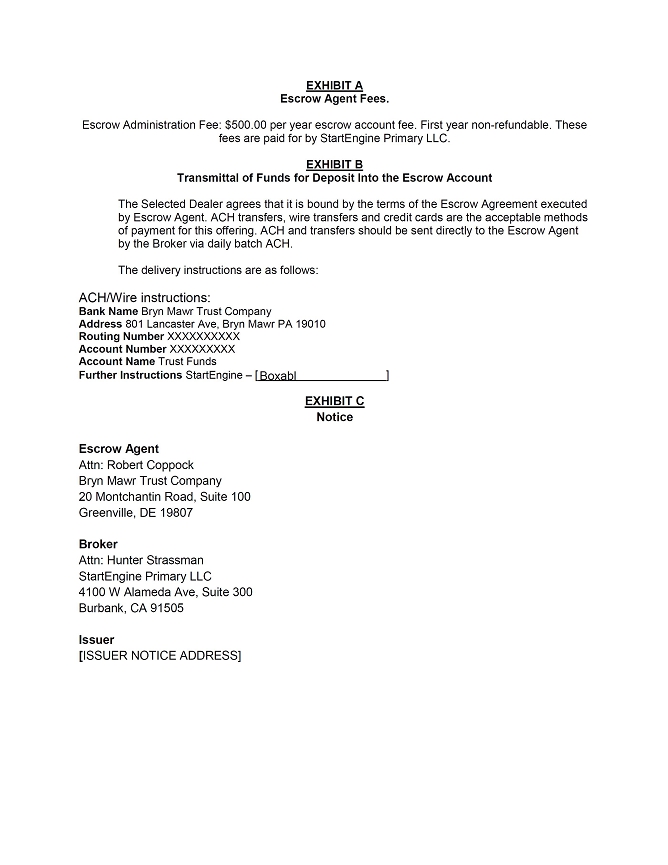 EXHIBIT A
Escrow Agent Fees.

Escrow Administration Fee: $500.00 per year escrow account fee. First year non-refundable. These fees are paid for by StartEngine Primary LLC.

EXHIBIT B
Transmittal of Funds for Deposit Into the Escrow Account

The Selected Dealer agrees that it is bound by the terms of the Escrow Agreement executed by Escrow Agent. ACH transfers, wire transfers and credit cards are the acceptable methods of payment for this offering. ACH and transfers should be sent directly to the Escrow Agent by the Broker via daily batch ACH.

The delivery instructions are as follows:

ACH/Wire instructions:
Bank Name Bryn Mawr Trust Company
Address 801 Lancaster Ave, Bryn Mawr PA 19010
Routing Number XXXXXXXXXX
Account Number XXXXXXXXX
Account Name Trust Funds
Further Instructions StartEngine – [Boxabl ]

EXHIBIT C
Notice

Escrow Agent
Attn: Robert Coppock
Bryn Mawr Trust Company
20 Montchantin Road, Suite 100
Greenville, DE 19807

Broker
Attn: Hunter Strassman
StartEngine Primary LLC
4100 W Alameda Ave, Suite 300
Burbank, CA 91505

Issuer
[ISSUER NOTICE ADDRESS]